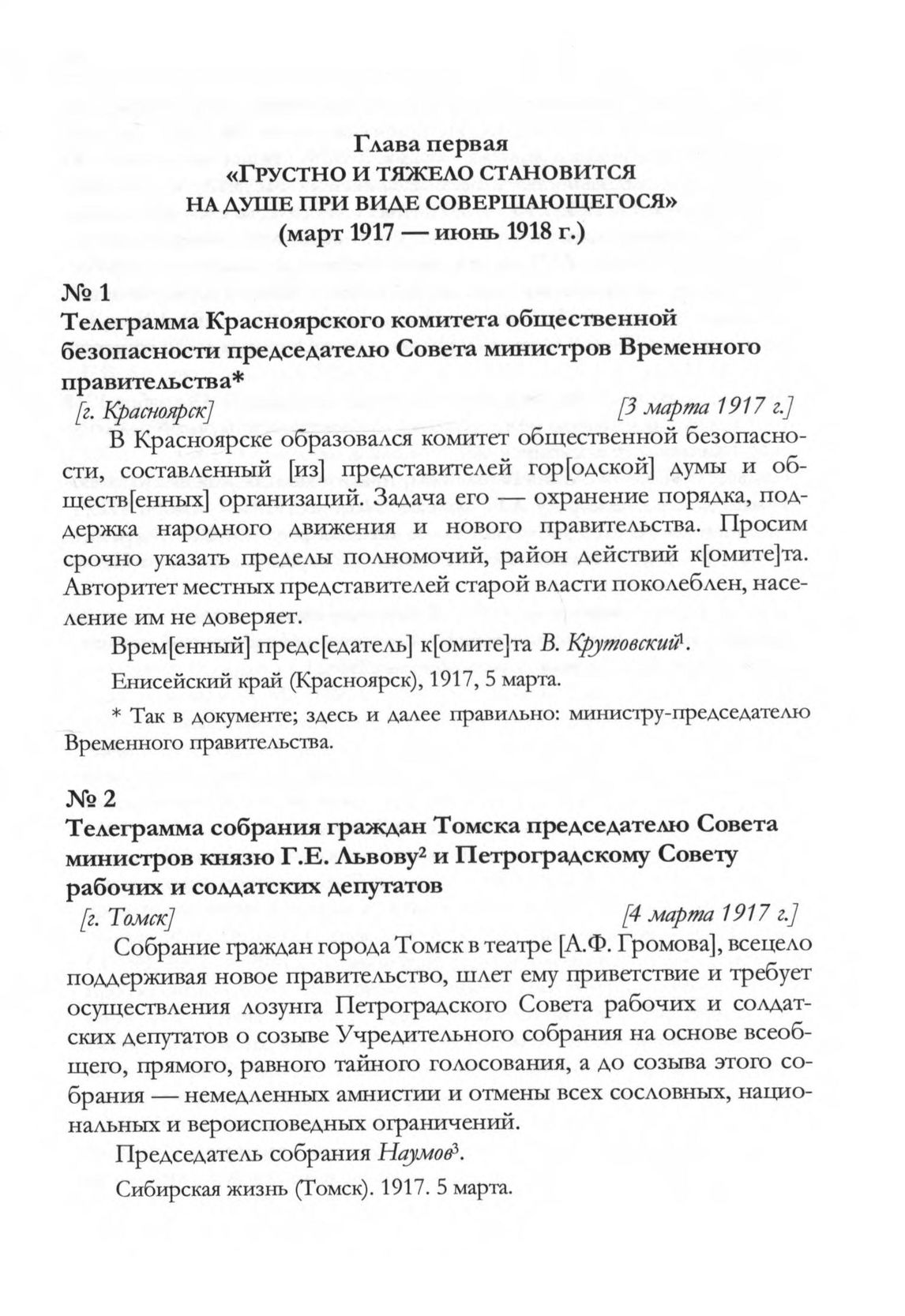 Глава первая
«ГРУСТНО И ТЯЖЕЛО СТАНОВИТСЯ НА ДУШЕ ПРИ ВИДЕ СОВЕРШАЮЩЕГОСЯ»
(март 1917 — июнь 1918 г.)

№ 1
Телеграмма Красноярского комитета общественной безопасности председателю Совета министров Временного правительства*

[г. Красноярск] [3 марта 1917 г.]

В Красноярске образовался комитет общественной безопасности, составленный [из] представителей гор[одской] думы и обществ[енных] организаций. Задача его — охранение порядка, поддержка народного движения и нового правительства. Просим срочно указать пределы полномочий, район действий к[омите]та. Авторитет местных представителей старой власти поколеблен, население им не доверяет.

Врем[енный] предс[едатель] к[омите]та В. Крутовский$^1$.

Енисейский край (Красноярск), 1917, 5 марта.

* Так в документе; здесь и далее правильно: министру-председателю Временного правительства.

№ 2
Телеграмма собрания граждан Томска председателю Совета министров князю Г.Е. Львову$^2$ и Петроградскому Совету рабочих и солдатских депутатов

[г. Томск] [4 марта 1917 г.]

Собрание граждан города Томск в театре [А.Ф. Громова], всецело поддерживая новое правительство, шлет ему приветствие и требует осуществления лозунга Петроградского Совета рабочих и солдатских депутатов о созыве Учредительного собрания на основе всеобщего, прямого, равного тайного голосования, а до созыва этого собрания — немедленных амнистии и отмены всех сословных, национальных и вероисповедных ограничений.

Председатель собрания Наумов$^3$.

Сибирская жизнь (Томск). 1917. 5 марта.